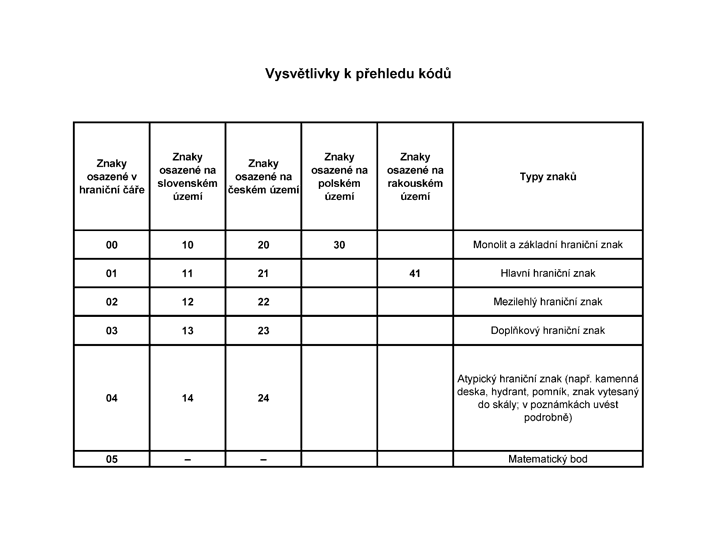 Vysvětlivky k přehledu kódů

| Znaky osazené v hraniční čáře | Znaky osazené na slovenském území | Znaky osazené na českém území | Znaky osazené na polském území | Znaky osazené na rakouském území | Typy znaků |
|---|---|---|---|---|---|
| 00 | 10 | 20 | 30 | | Monolit a základní hraniční znak |
| 01 | 11 | 21 | | 41 | Hlavní hraniční znak |
| 02 | 12 | 22 | | | Mezilehlý hraniční znak |
| 03 | 13 | 23 | | | Doplňkový hraniční znak |
| 04 | 14 | 24 | | | Atypický hraniční znak (např. kamenná deska, hydrant, pomník, znak vytesaný do skály; v poznámkách uvést podrobně) |
| 05 | – | – | | | Matematický bod |